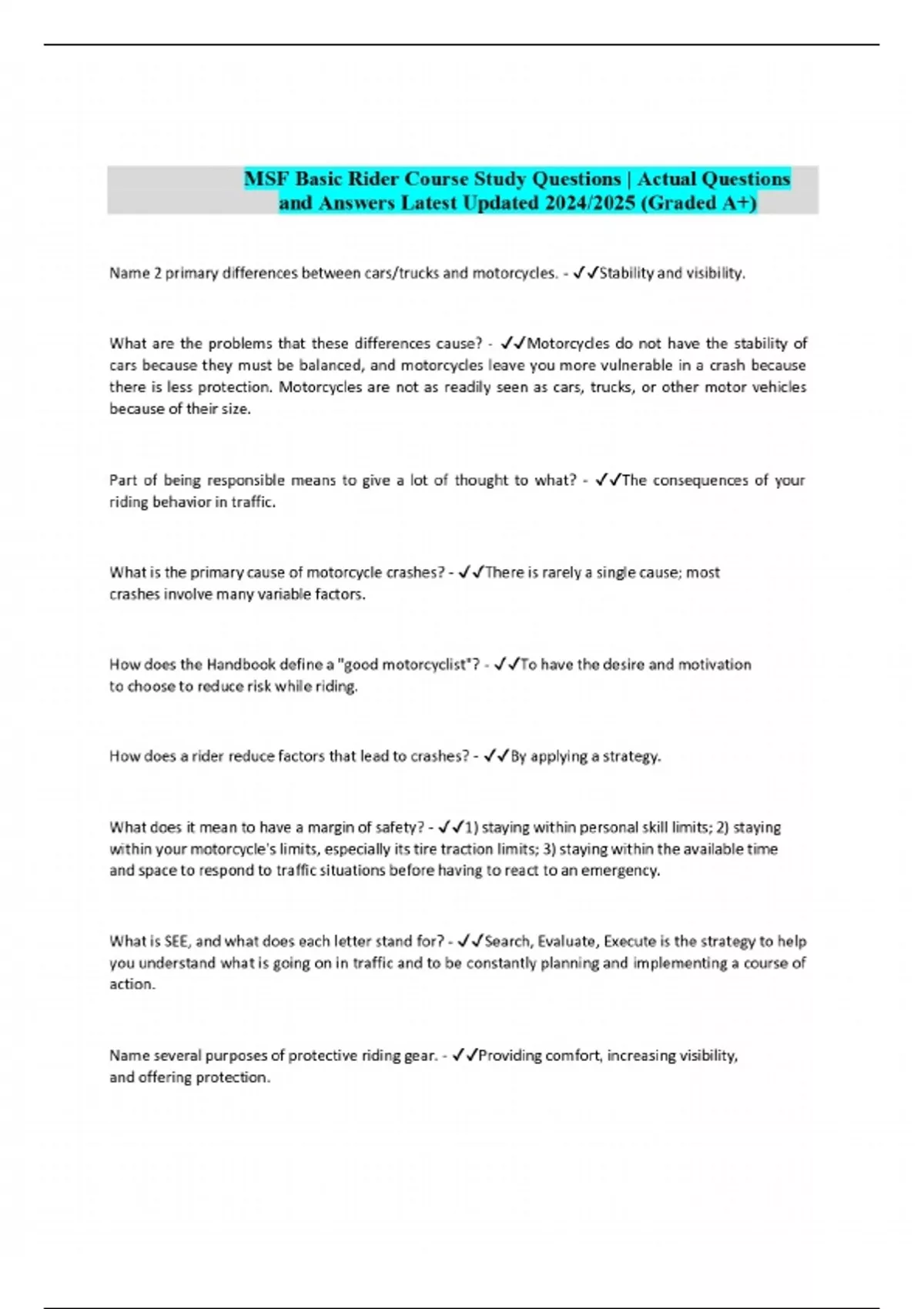 MSF Basic Rider Course Study Questions | Actual Questions and Answers Latest Updated 2024/2025 (Graded A+)

Name 2 primary differences between cars/trucks and motorcycles. - ✓✓Stability and visibility.

What are the problems that these differences cause? - ✓✓Motorcycles do not have the stability of cars because they must be balanced, and motorcycles leave you more vulnerable in a crash because there is less protection. Motorcycles are not as readily seen as cars, trucks, or other motor vehicles because of their size.

Part of being responsible means to give a lot of thought to what? - ✓✓The consequences of your riding behavior in traffic.

What is the primary cause of motorcycle crashes? - ✓✓There is rarely a single cause; most crashes involve many variable factors.

How does the Handbook define a "good motorcyclist"? - ✓✓To have the desire and motivation to choose to reduce risk while riding.

How does a rider reduce factors that lead to crashes? - ✓✓By applying a strategy.

What does it mean to have a margin of safety? - ✓✓1) staying within personal skill limits; 2) staying within your motorcycle's limits, especially its tire traction limits; 3) staying within the available time and space to respond to traffic situations before having to react to an emergency.

What is SEE, and what does each letter stand for? - ✓✓Search, Evaluate, Execute is the strategy to help you understand what is going on in traffic and to be constantly planning and implementing a course of action.

Name several purposes of protective riding gear. - ✓✓Providing comfort, increasing visibility, and offering protection.